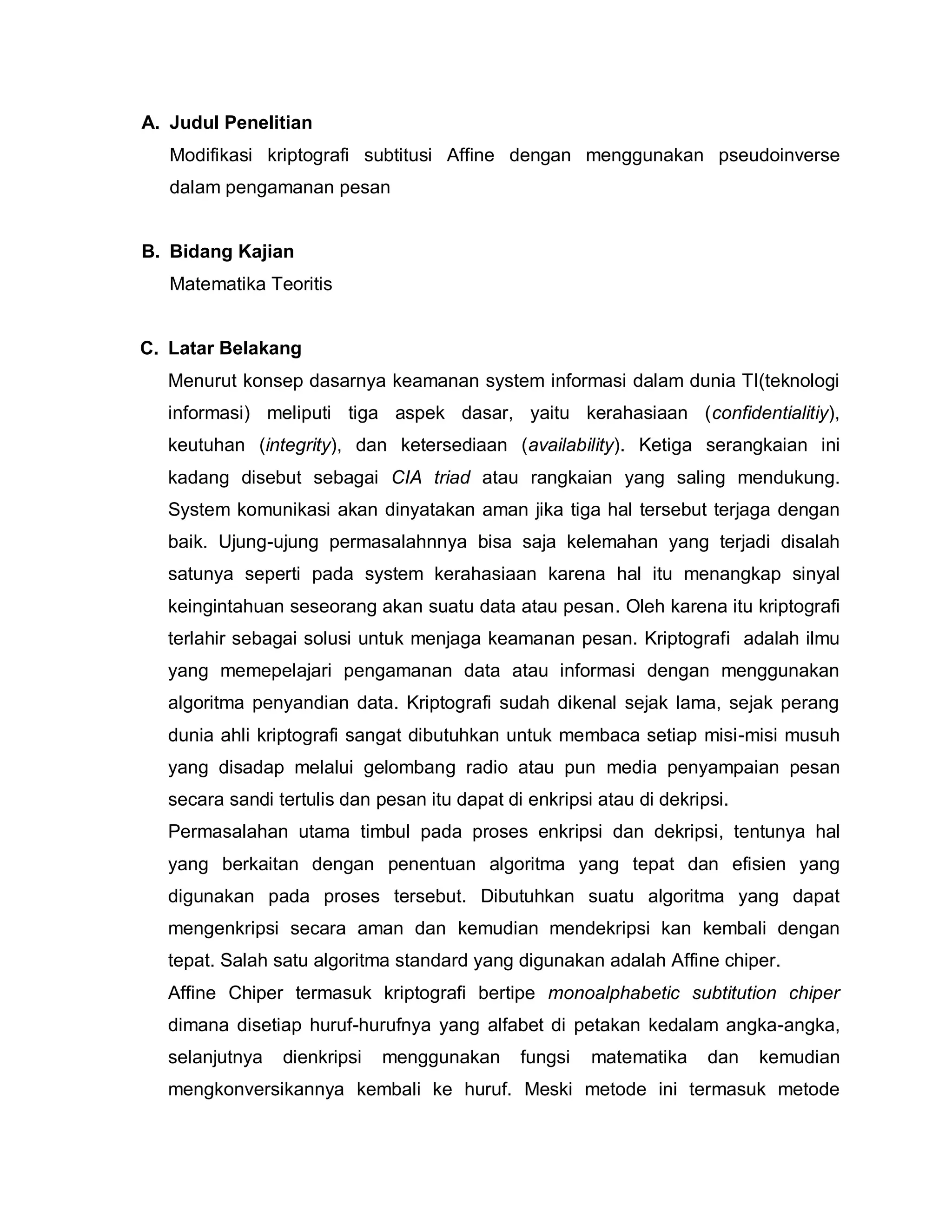 A. Judul Penelitian

Modifikasi kriptografi subtitusi Affine dengan menggunakan pseudoinverse dalam pengamanan pesan

B. Bidang Kajian

Matematika Teoritis

C. Latar Belakang

Menurut konsep dasarnya keamanan system informasi dalam dunia TI(teknologi informasi) meliputi tiga aspek dasar, yaitu kerahasiaan (confidentialitiy), keutuhan (integrity), dan ketersediaan (availability). Ketiga serangkaian ini kadang disebut sebagai CIA triad atau rangkaian yang saling mendukung. System komunikasi akan dinyatakan aman jika tiga hal tersebut terjaga dengan baik. Ujung-ujung permasalahnnya bisa saja kelemahan yang terjadi disalah satunya seperti pada system kerahasiaan karena hal itu menangkap sinyal keingintahuan seseorang akan suatu data atau pesan. Oleh karena itu kriptografi terlahir sebagai solusi untuk menjaga keamanan pesan. Kriptografi adalah ilmu yang memepelajari pengamanan data atau informasi dengan menggunakan algoritma penyandian data. Kriptografi sudah dikenal sejak lama, sejak perang dunia ahli kriptografi sangat dibutuhkan untuk membaca setiap misi-misi musuh yang disadap melalui gelombang radio atau pun media penyampaian pesan secara sandi tertulis dan pesan itu dapat di enkripsi atau di dekripsi.

Permasalahan utama timbul pada proses enkripsi dan dekripsi, tentunya hal yang berkaitan dengan penentuan algoritma yang tepat dan efisien yang digunakan pada proses tersebut. Dibutuhkan suatu algoritma yang dapat mengenkripsi secara aman dan kemudian mendekripsi kan kembali dengan tepat. Salah satu algoritma standard yang digunakan adalah Affine chiper.

Affine Chiper termasuk kriptografi bertipe monoalphabetic subtitution chiper dimana disetiap huruf-hurufnya yang alfabet di petakan kedalam angka-angka, selanjutnya dienkripsi menggunakan fungsi matematika dan kemudian mengkonversikannya kembali ke huruf. Meski metode ini termasuk metode